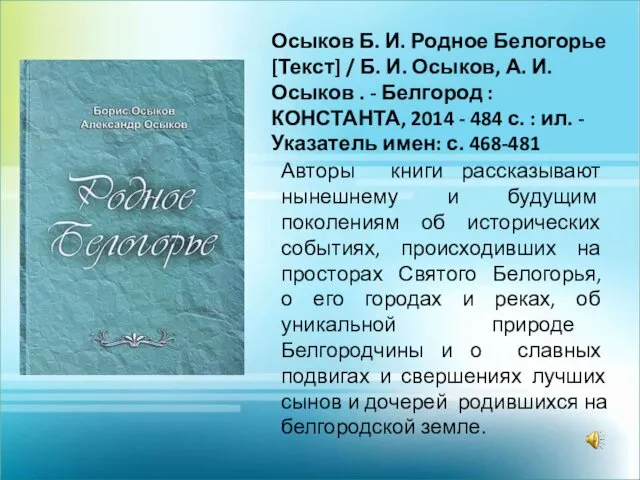 Борис Осыков
Александр Осыков

Родное Белогорье

Осыков Б. И. Родное Белогорье [Текст] / Б. И. Осыков, А. И. Осыков . - Белгород : КОНСТАНТА, 2014 - 484 с. : ил. - Указатель имен: с. 468-481

Авторы книги рассказывают нынешнему и будущим поколениям об исторических событиях, происходивших на просторах Святого Белогорья, о его городах и реках, об уникальной природе Белгородчины и о славных подвигах и свершениях лучших сынов и дочерей родившихся на белгородской земле.